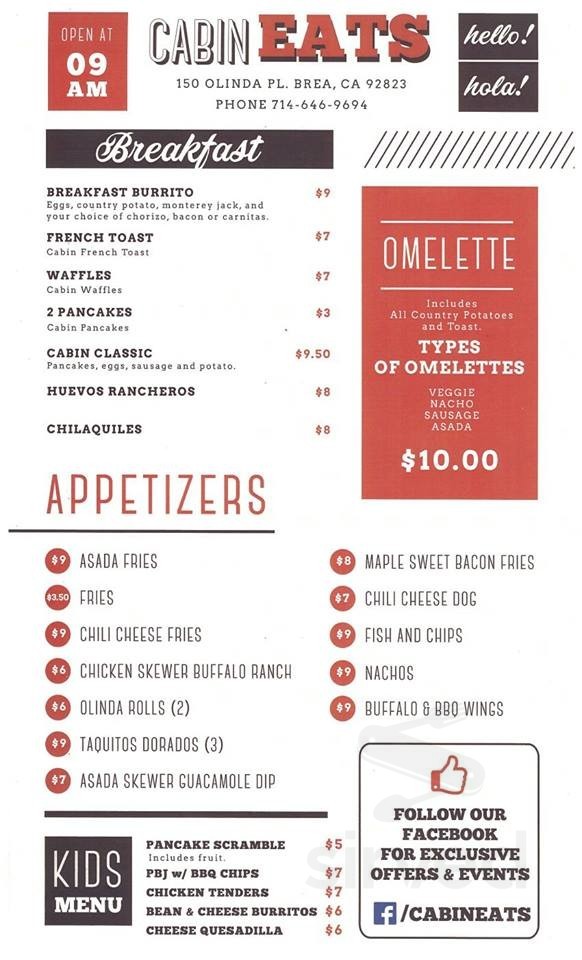 OPEN AT
09
AM

CABIN EATS
150 OLINDA PL. BREA, CA 92823
PHONE 714-646-9694

hello!
hola!

Breakfast

BREAKFAST BURRITO $9
Eggs, country potato, monterey jack, and your choice of chorizo, bacon or carnitas.

FRENCH TOAST $7
Cabin French Toast

WAFFLES $7
Cabin Waffles

2 PANCAKES $3
Cabin Pancakes

CABIN CLASSIC $9.50
Pancakes, eggs, sausage and potato.

HUEVOS RANCHEROS $8

CHILAQUILES $8

OMELETTE
Includes All Country Potatoes and Toast.
TYPES OF OMELETTES
VEGGIE
NACHO
SAUSAGE
ASADA
$10.00

APPETIZERS

$9 ASADA FRIES
$3.50 FRIES
$9 CHILI CHEESE FRIES
$6 CHICKEN SKEWER BUFFALO RANCH
$6 OLINDA ROLLS (2)
$9 TAQUITOS DORADOS (3)
$7 ASADA SKEWER GUACAMOLE DIP

$8 MAPLE SWEET BACON FRIES
$7 CHILI CHEESE DOG
$9 FISH AND CHIPS
$9 NACHOS
$9 BUFFALO & BBQ WINGS

FOLLOW OUR FACEBOOK FOR EXCLUSIVE OFFERS & EVENTS
/CABINEATS

KIDS MENU
PANCAKE SCRAMBLE $5
Includes fruit.
PBJ w/ BBQ CHIPS $7
CHICKEN TENDERS $7
BEAN & CHEESE BURRITOS $6
CHEESE QUESADILLA $6